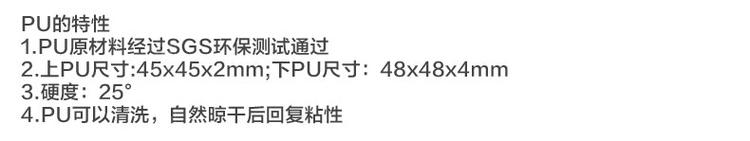 PU的特性
1.PU原材料经过SGS环保测试通过
2.上PU尺寸:45x45x2mm;下PU尺寸：48x48x4mm
3.硬度：25°
4.PU可以清洗，自然晾干后回复粘性